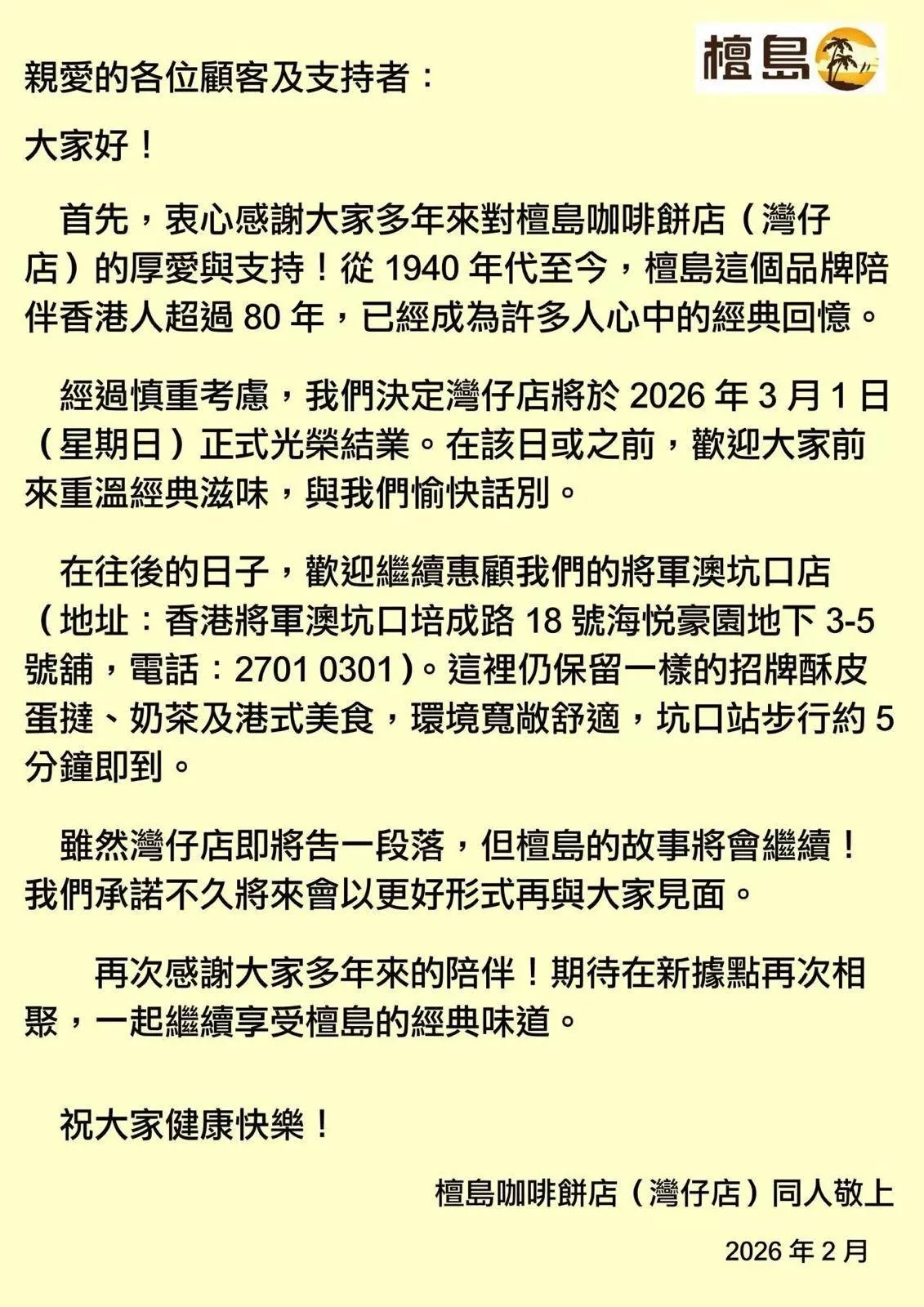 檀島

親愛的各位顧客及支持者：

大家好！

首先，衷心感謝大家多年來對檀島咖啡餅店（灣仔店）的厚愛與支持！從 1940 年代至今，檀島這個品牌陪伴香港人超過 80 年，已經成為許多人心中的經典回憶。

經過慎重考慮，我們決定灣仔店將於 2026 年 3 月 1 日（星期日）正式光榮結業。在該日或之前，歡迎大家前來重溫經典滋味，與我們愉快話別。

在往後的日子，歡迎繼續惠顧我們的將軍澳坑口店（地址：香港將軍澳坑口培成路 18 號海悅豪園地下 3-5 號舖，電話：2701 0301）。這裡仍保留一樣的招牌酥皮蛋撻、奶茶及港式美食，環境寬敞舒適，坑口站步行約 5 分鐘即到。

雖然灣仔店即將告一段落，但檀島的故事將會繼續！我們承諾不久將來會以更好形式再與大家見面。

再次感謝大家多年來的陪伴！期待在新據點再次相聚，一起繼續享受檀島的經典味道。

祝大家健康快樂！

檀島咖啡餅店（灣仔店）同人敬上

2026 年 2 月